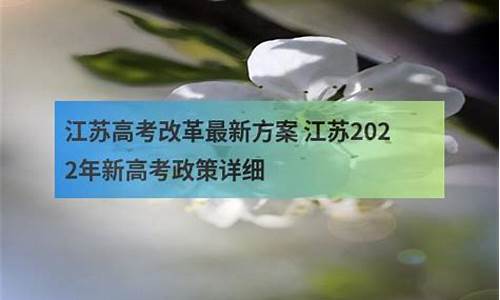 江苏高考改革最新方案 江苏2022年新高考政策详细